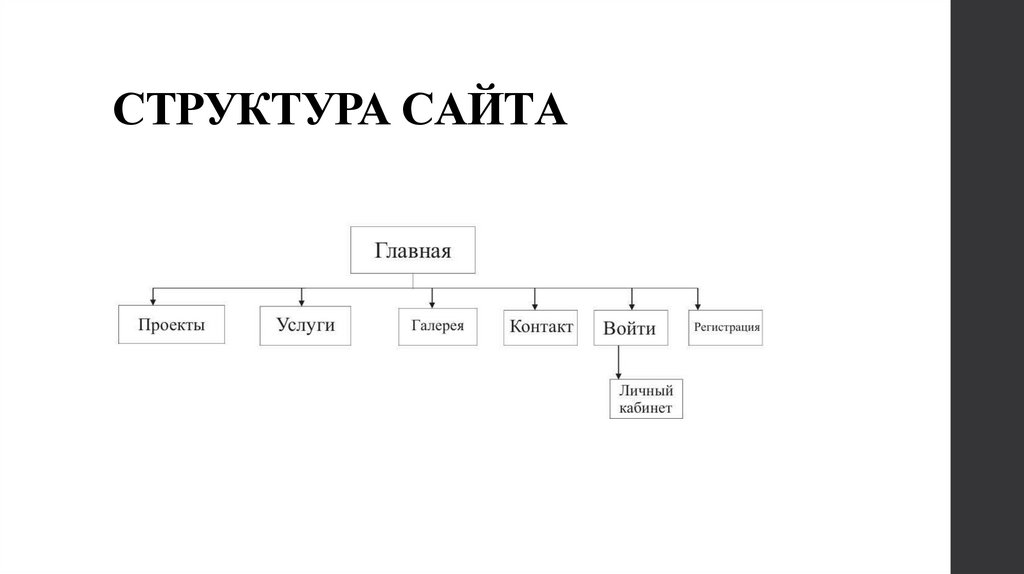 СТРУКТУРА САЙТА

Главная

Проекты

Услуги

Галерея

Контакт

Войти

Регистрация

Личный кабинет